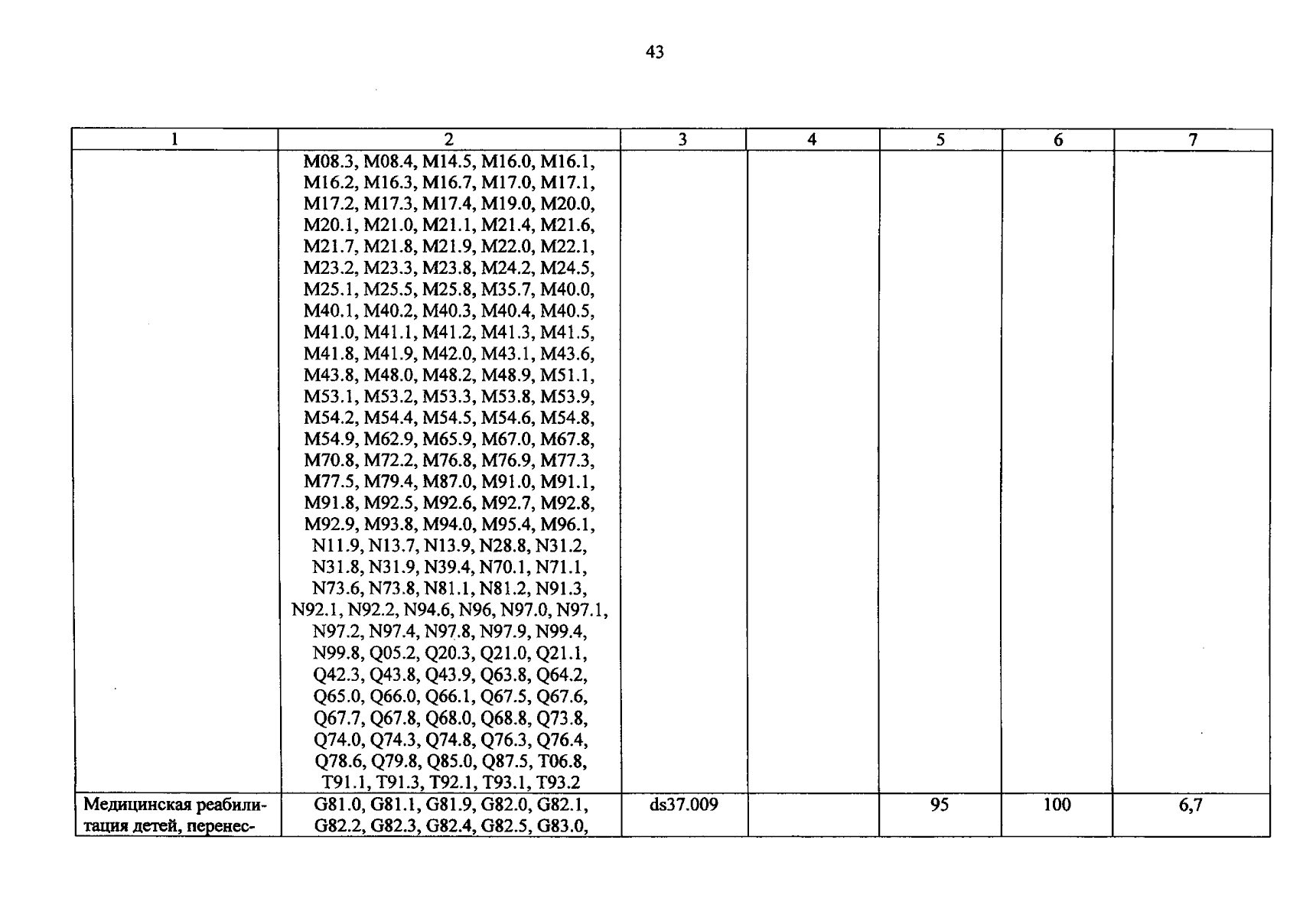 43

| 1 | 2 | 3 | 4 | 5 | 6 | 7 |
|---|---|---|---|---|---|---|
|  | M08.3, M08.4, M14.5, M16.0, M16.1, M16.2, M16.3, M16.7, M17.0, M17.1, M17.2, M17.3, M17.4, M19.0, M20.0, M20.1, M21.0, M21.1, M21.4, M21.6, M21.7, M21.8, M21.9, M22.0, M22.1, M23.2, M23.3, M23.8, M24.2, M24.5, M25.1, M25.5, M25.8, M35.7, M40.0, M40.1, M40.2, M40.3, M40.4, M40.5, M41.0, M41.1, M41.2, M41.3, M41.5, M41.8, M41.9, M42.0, M43.1, M43.6, M43.8, M48.0, M48.2, M48.9, M51.1, M53.1, M53.2, M53.3, M53.8, M53.9, M54.2, M54.4, M54.5, M54.6, M54.8, M54.9, M62.9, M65.9, M67.0, M67.8, M70.8, M72.2, M76.8, M76.9, M77.3, M77.5, M79.4, M87.0, M91.0, M91.1, M91.8, M92.5, M92.6, M92.7, M92.8, M92.9, M93.8, M94.0, M95.4, M96.1, N11.9, N13.7, N13.9, N28.8, N31.2, N31.8, N31.9, N39.4, N70.1, N71.1, N73.6, N73.8, N81.1, N81.2, N91.3, N92.1, N92.2, N94.6, N96, N97.0, N97.1, N97.2, N97.4, N97.8, N97.9, N99.4, N99.8, Q05.2, Q20.3, Q21.0, Q21.1, Q42.3, Q43.8, Q43.9, Q63.8, Q64.2, Q65.0, Q66.0, Q66.1, Q67.5, Q67.6, Q67.7, Q67.8, Q68.0, Q68.8, Q73.8, Q74.0, Q74.3, Q74.8, Q76.3, Q76.4, Q78.6, Q79.8, Q85.0, Q87.5, T06.8, T91.1, T91.3, T92.1, T93.1, T93.2 |  |  |  |  |  |
| Медицинская реабилитация детей, перенес- | G81.0, G81.1, G81.9, G82.0, G82.1, G82.2, G82.3, G82.4, G82.5, G83.0, | ds37.009 |  | 95 | 100 | 6,7 |